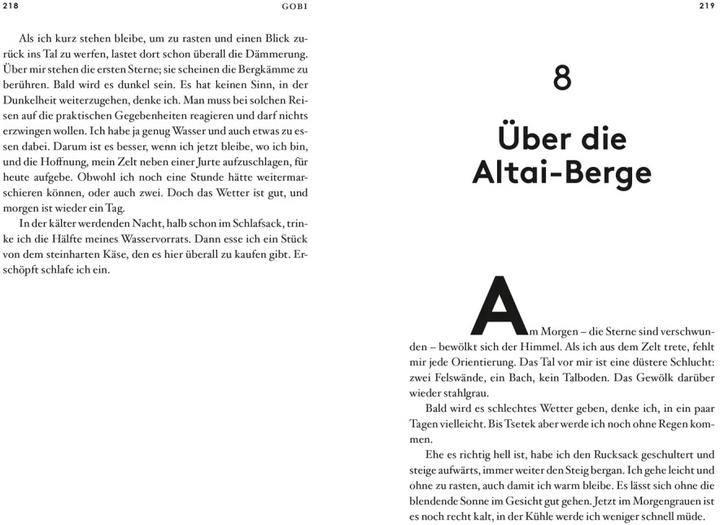 218 GOBI

Als ich kurz stehen bleibe, um zu rasten und einen Blick zurück ins Tal zu werfen, lastet dort schon überall die Dämmerung. Über mir stehen die ersten Sterne; sie scheinen die Bergkämme zu berühren. Bald wird es dunkel sein. Es hat keinen Sinn, in der Dunkelheit weiterzugehen, denke ich. Man muss bei solchen Reisen auf die praktischen Gegebenheiten reagieren und darf nichts erzwingen wollen. Ich habe ja genug Wasser und auch etwas zu essen dabei. Darum ist es besser, wenn ich jetzt bleibe, wo ich bin, und die Hoffnung, mein Zelt neben einer Jurte aufzuschlagen, für heute aufgebe. Obwohl ich noch eine Stunde hätte weitermarschieren können, oder auch zwei. Doch das Wetter ist gut, und morgen ist wieder ein Tag.

In der kälter werdenden Nacht, halb schon im Schlafsack, trinke ich die Hälfte meines Wasservorrats. Dann esse ich ein Stück von dem steinharten Käse, den es hier überall zu kaufen gibt. Erschöpft schlafe ich ein.

219

8

Über die Altai-Berge

Am Morgen – die Sterne sind verschwunden – bewölkt sich der Himmel. Als ich aus dem Zelt trete, fehlt mir jede Orientierung. Das Tal vor mir ist eine düstere Schlucht: zwei Felswände, ein Bach, kein Talboden. Das Gewölk darüber wieder stahlgrau.

Bald wird es schlechtes Wetter geben, denke ich, in ein paar Tagen vielleicht. Bis Tsetek aber werde ich noch ohne Regen kommen.

Ehe es richtig hell ist, habe ich den Rucksack geschultert und steige aufwärts, immer weiter den Steig bergan. Ich gehe leicht und ohne zu rasten, auch damit ich warm bleibe. Es lässt sich ohne die blendende Sonne im Gesicht gut gehen. Jetzt im Morgengrauen ist es noch recht kalt, in der Kühle werde ich weniger schnell müde.